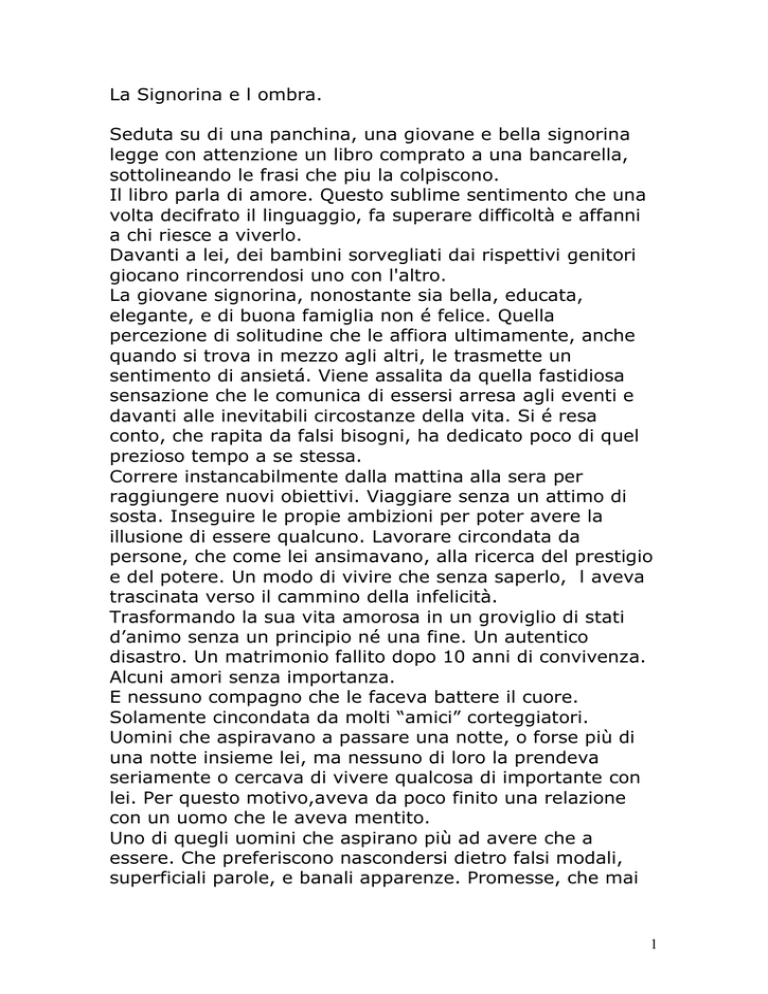 La Signorina e l ombra.

Seduta su di una panchina, una giovane e bella signorina legge con attenzione un libro comprato a una bancarella, sottolineando le frasi che piu la colpiscono.
Il libro parla di amore. Questo sublime sentimento che una volta decifrato il linguaggio, fa superare difficoltà e affanni a chi riesce a viverlo.
Davanti a lei, dei bambini sorvegliati dai rispettivi genitori giocano rincorrendosi uno con l'altro.
La giovane signorina, nonostante sia bella, educata, elegante, e di buona famiglia non é felice. Quella percezione di solitudine che le affiora ultimamente, anche quando si trova in mezzo agli altri, le trasmette un sentimento di ansietá. Viene assalita da quella fastidiosa sensazione che le comunica di essersi arresa agli eventi e davanti alle inevitabili circostanze della vita. Si é resa conto, che rapita da falsi bisogni, ha dedicato poco di quel prezioso tempo a se stessa.
Correre instancabilmente dalla mattina alla sera per raggiungere nuovi obiettivi. Viaggiare senza un attimo di sosta. Inseguire le propie ambizioni per poter avere la illusione di essere qualcuno. Lavorare circondata da persone, che come lei ansimavano, alla ricerca del prestigio e del potere. Un modo di vivere che senza saperlo, l aveva trascinata verso il cammino della infelicità.
Trasformando la sua vita amorosa in un groviglio di stati d’animo senza un principio né una fine. Un autentico disastro. Un matrimonio fallito dopo 10 anni di convivenza. Alcuni amori senza importanza.
E nessuno compagno che le faceva battere il cuore. Solamente cincondata da molti “amici” corteggiatori. Uomini che aspiravano a passare una notte, o forse più di una notte insieme lei, ma nessuno di loro la prendeva seriamente o cercava di vivere qualcosa di importante con lei. Per questo motivo,aveva da poco finito una relazione con un uomo che le aveva mentito.
Uno di quegli uomini che aspirano più ad avere che a essere. Che preferiscono nascondersi dietro falsi modali, superficiali parole, e banali apparenze. Promesse, che mai

1